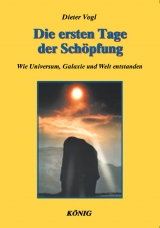 Dieter Vogl

Die ersten Tage der Schöpfung

Wie Universum, Galaxie und Welt entstanden

KÖNIG